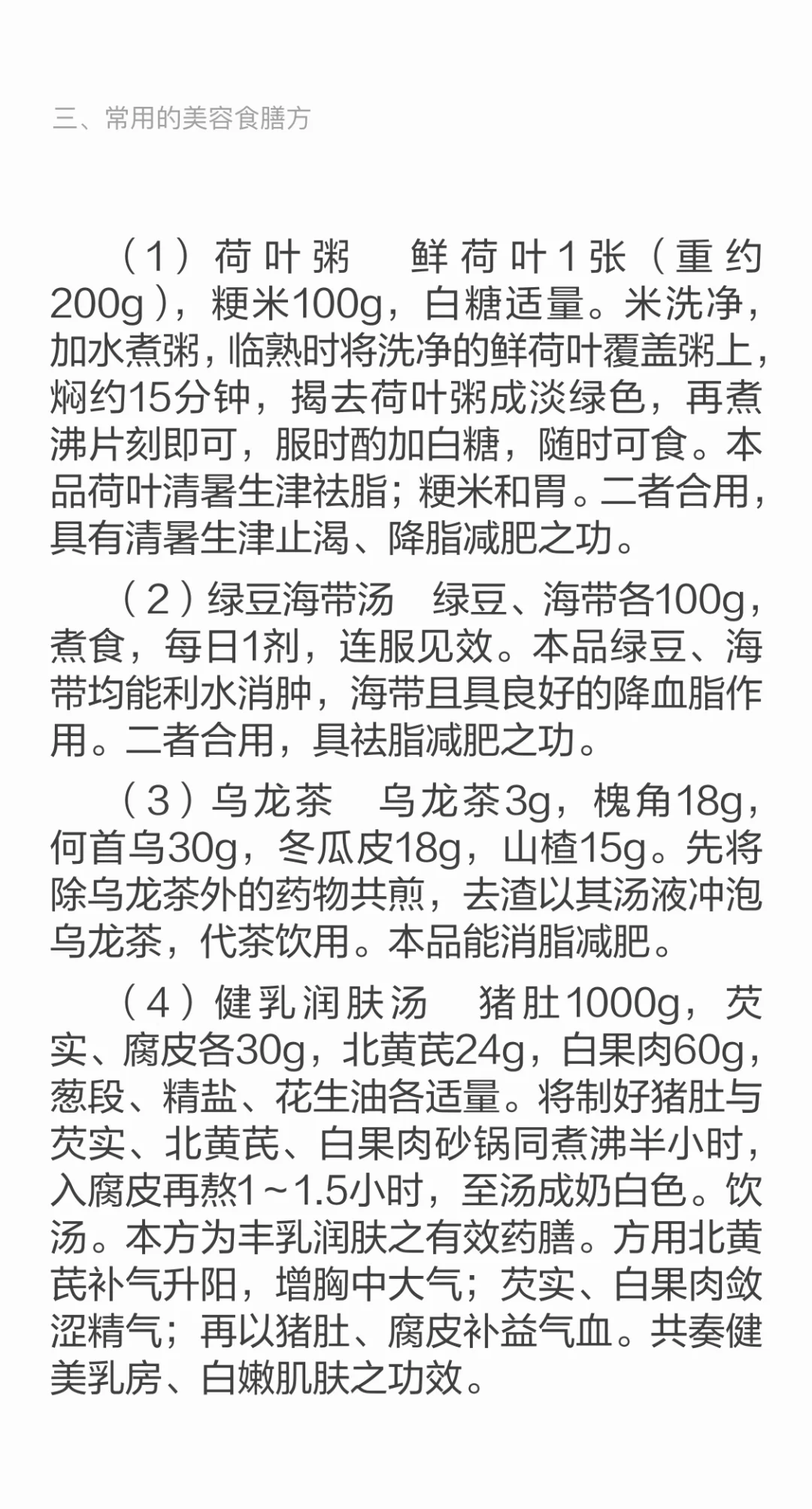 三、常用的美容食膳方

（1）荷叶粥　鲜荷叶1张（重约200g），粳米100g，白糖适量。米洗净，加水煮粥，临熟时将洗净的鲜荷叶覆盖粥上，焖约15分钟，揭去荷叶粥成淡绿色，再煮沸片刻即可，服时酌加白糖，随时可食。本品荷叶清暑生津祛脂；粳米和胃。二者合用，具有清暑生津止渴、降脂减肥之功。

（2）绿豆海带汤　绿豆、海带各100g，煮食，每日1剂，连服见效。本品绿豆、海带均能利水消肿，海带且具良好的降血脂作用。二者合用，具祛脂减肥之功。

（3）乌龙茶　乌龙茶3g，槐角18g，何首乌30g，冬瓜皮18g，山楂15g。先将除乌龙茶外的药物共煎，去渣以其汤液冲泡乌龙茶，代茶饮用。本品能消脂减肥。

（4）健乳润肤汤　猪肚1000g，芡实、腐皮各30g，北黄芪24g，白果肉60g，葱段、精盐、花生油各适量。将制好猪肚与芡实、北黄芪、白果肉砂锅同煮沸半小时，入腐皮再熬1～1.5小时，至汤成奶白色。饮汤。本方为丰乳润肤之有效药膳。方用北黄芪补气升阳，增胸中大气；芡实、白果肉敛涩精气；再以猪肚、腐皮补益气血。共奏健美乳房、白嫩肌肤之功效。